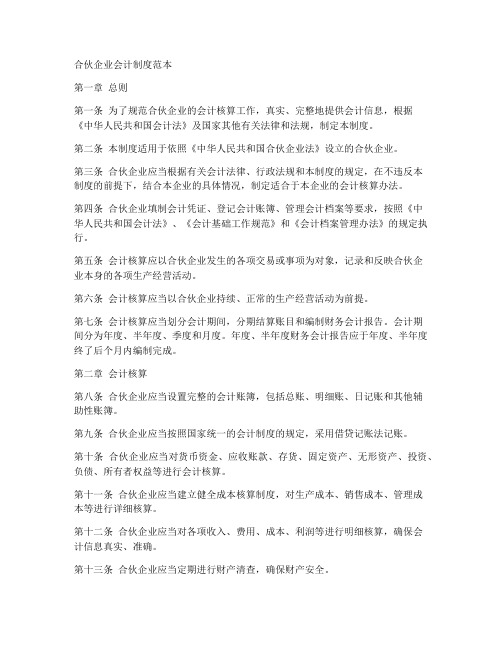 合伙企业会计制度范本

第一章 总则

第一条 为了规范合伙企业的会计核算工作，真实、完整地提供会计信息，根据《中华人民共和国会计法》及国家其他有关法律和法规，制定本制度。

第二条 本制度适用于依照《中华人民共和国合伙企业法》设立的合伙企业。

第三条 合伙企业应当根据有关会计法律、行政法规和本制度的规定，在不违反本制度的前提下，结合本企业的具体情况，制定适合于本企业的会计核算办法。

第四条 合伙企业填制会计凭证、登记会计账簿、管理会计档案等要求，按照《中华人民共和国会计法》、《会计基础工作规范》和《会计档案管理办法》的规定执行。

第五条 会计核算应以合伙企业发生的各项交易或事项为对象，记录和反映合伙企业本身的各项生产经营活动。

第六条 会计核算应当以合伙企业持续、正常的生产经营活动为前提。

第七条 会计核算应当划分会计期间，分期结算账目和编制财务会计报告。会计期间分为年度、半年度、季度和月度。年度、半年度财务会计报告应于年度、半年度终了后个月内编制完成。

第二章 会计核算

第八条 合伙企业应当设置完整的会计账簿，包括总账、明细账、日记账和其他辅助性账簿。

第九条 合伙企业应当按照国家统一的会计制度的规定，采用借贷记账法记账。

第十条 合伙企业应当对货币资金、应收账款、存货、固定资产、无形资产、投资、负债、所有者权益等进行会计核算。

第十一条 合伙企业应当建立健全成本核算制度，对生产成本、销售成本、管理成本等进行详细核算。

第十二条 合伙企业应当对各项收入、费用、成本、利润等进行明细核算，确保会计信息真实、准确。

第十三条 合伙企业应当定期进行财产清查，确保财产安全。